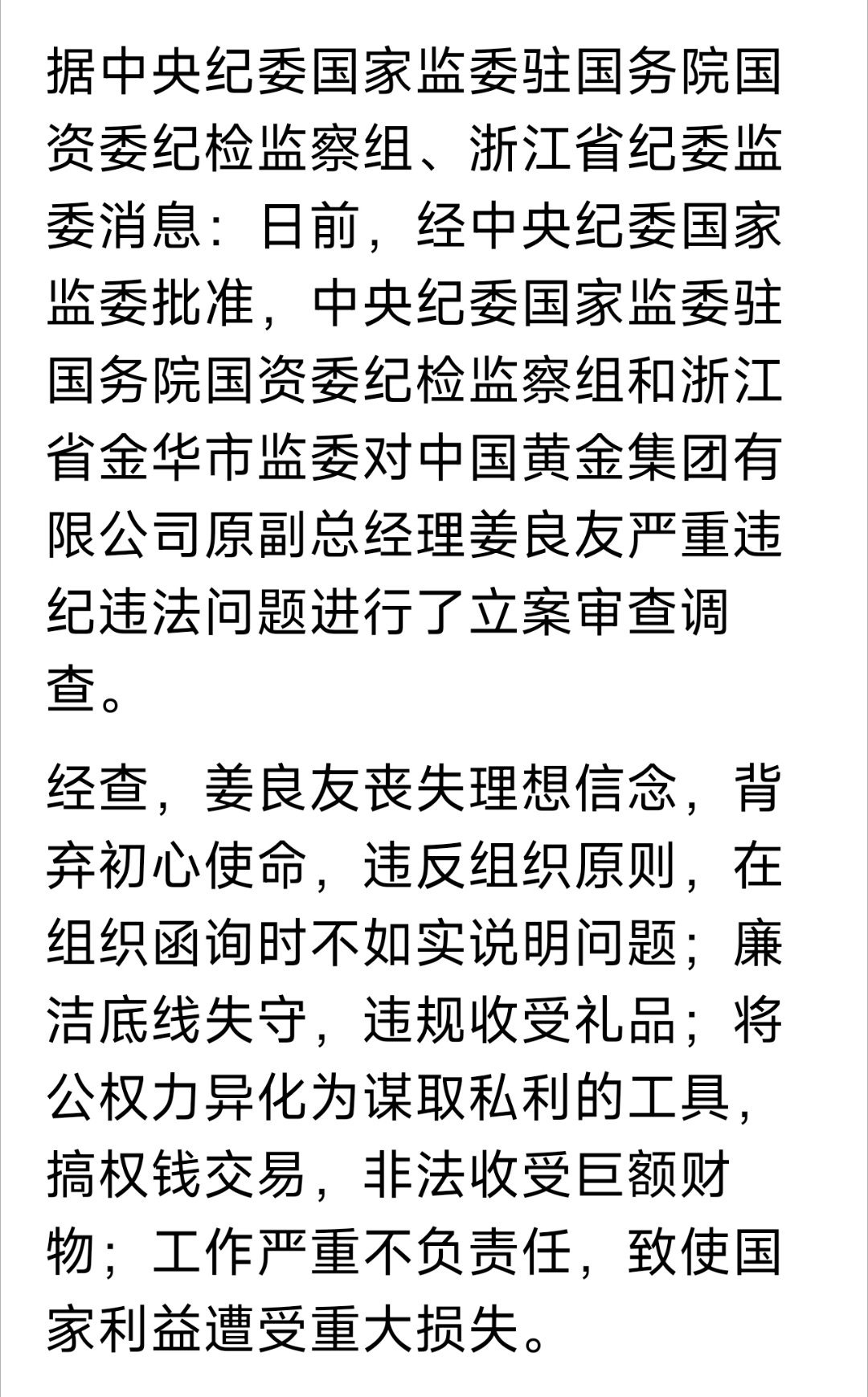 据中央纪委国家监委驻国务院国资委纪检监察组、浙江省纪委监委消息：日前，经中央纪委国家监委批准，中央纪委国家监委驻国务院国资委纪检监察组和浙江省金华市监委对中国黄金集团有限公司原副总经理姜良友严重违纪违法问题进行了立案审查调查。

经查，姜良友丧失理想信念，背弃初心使命，违反组织原则，在组织函询时不如实说明问题；廉洁底线失守，违规收受礼品；将公权力异化为谋取私利的工具，搞权钱交易，非法收受巨额财物；工作严重不负责任，致使国家利益遭受重大损失。